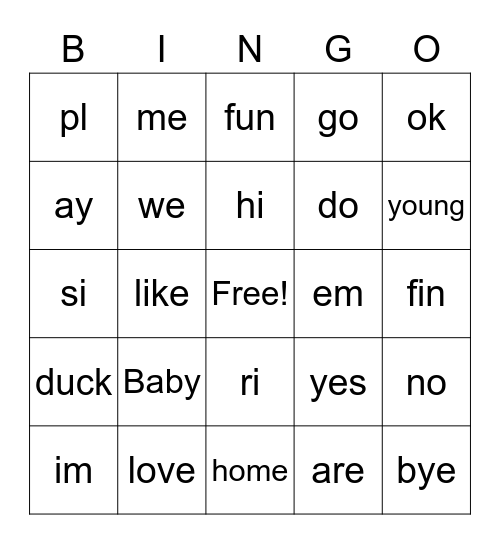 | B | I | N | G | O |
|---|---|---|---|---|
| pl | me | fun | go | ok |
| ay | we | hi | do | young |
| si | like | Free! | em | fin |
| duck | Baby | ri | yes | no |
| im | love | home | are | bye |